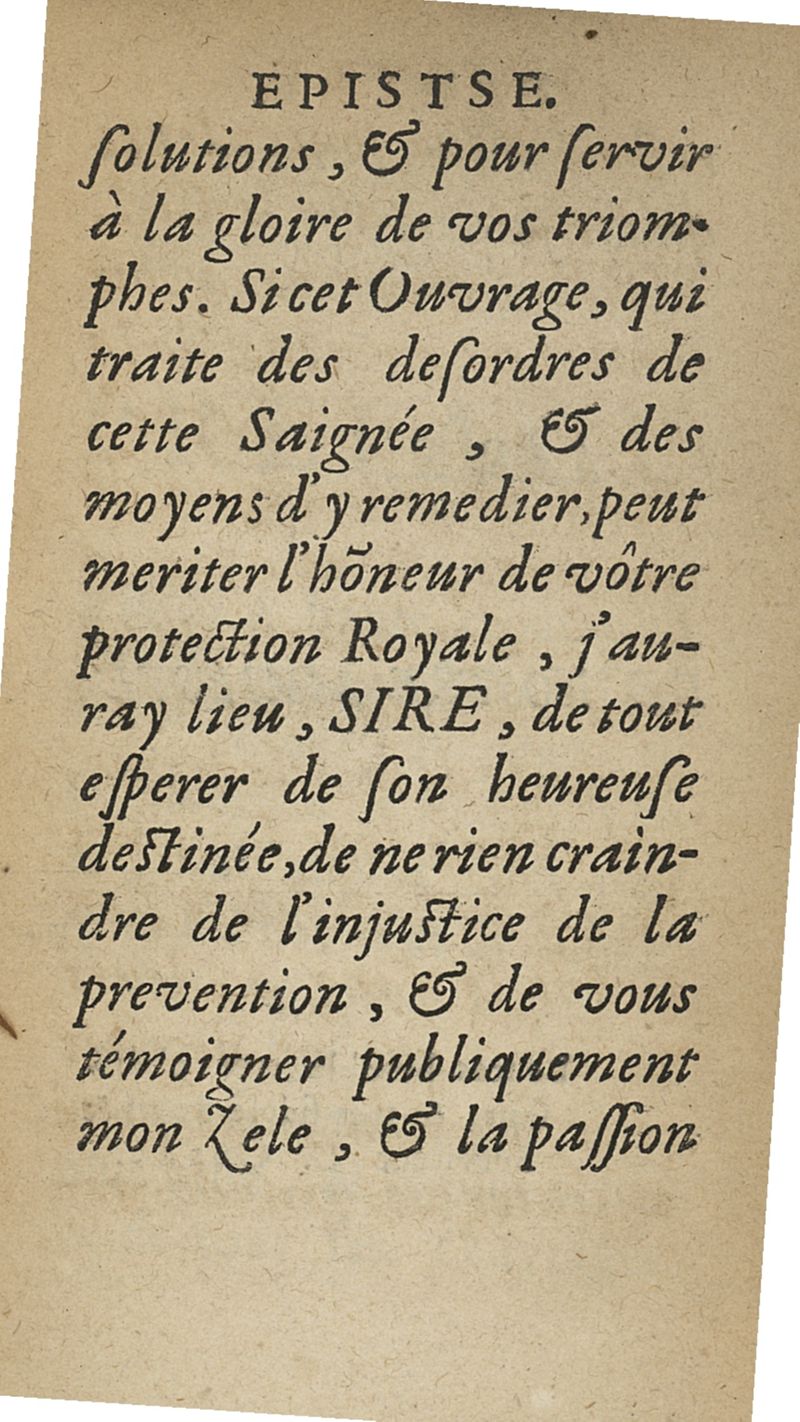 EPISTSE.

ſolutions, & pour ſervir à la gloire de vos triomphes. Si cet Ouvrage, qui traite des deſordres de cette Saignée, & des moyens d'y remedier, peut meriter l'hõneur de vôtre protection Royale, j'auray lieu, SIRE, de tout eſperer de ſon heureuſe destinée, de ne rien craindre de l'injustice de la prevention, & de vous témoigner publiquement mon Zele, & la paſſion